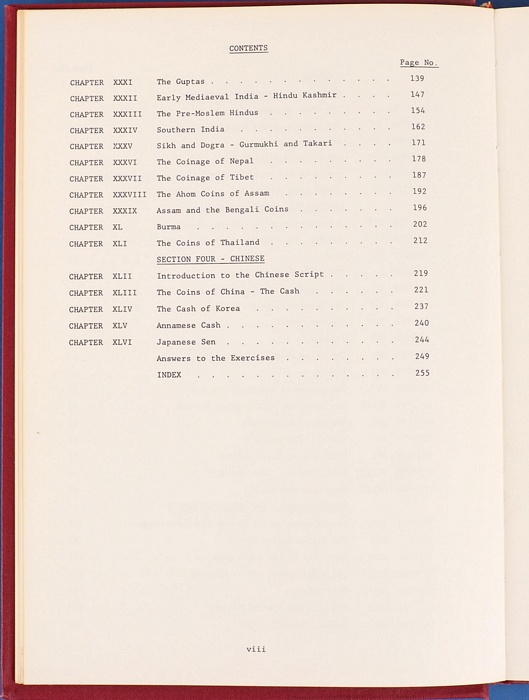 CONTENTS

Page No.

CHAPTER XXXI The Guptas 139
CHAPTER XXXII Early Mediaeval India - Hindu Kashmir 147
CHAPTER XXXIII The Pre-Moslem Hindus 154
CHAPTER XXXIV Southern India 162
CHAPTER XXXV Sikh and Dogra - Gurmukhi and Takari 171
CHAPTER XXXVI The Coinage of Nepal 178
CHAPTER XXXVII The Coinage of Tibet 187
CHAPTER XXXVIII The Ahom Coins of Assam 192
CHAPTER XXXIX Assam and the Bengali Coins 196
CHAPTER XL Burma 202
CHAPTER XLI The Coins of Thailand 212

SECTION FOUR - CHINESE

CHAPTER XLII Introduction to the Chinese Script 219
CHAPTER XLIII The Coins of China - The Cash 221
CHAPTER XLIV The Cash of Korea 237
CHAPTER XLV Annamese Cash 240
CHAPTER XLVI Japanese Sen 244
Answers to the Exercises 249
INDEX 255

viii